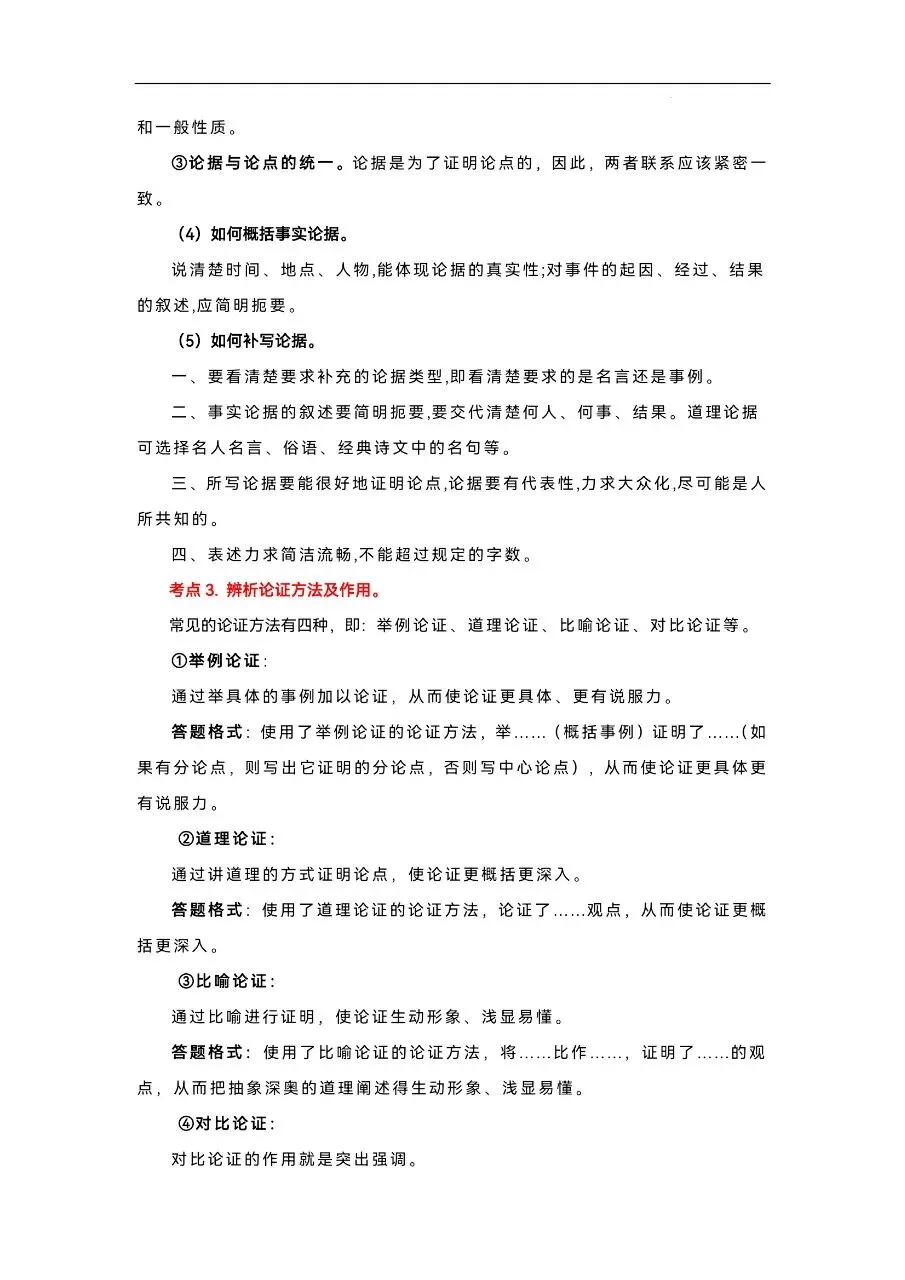 和一般性质。

③论据与论点的统一。论据是为了证明论点的，因此，两者联系应该紧密一致。

（4）如何概括事实论据。

说清楚时间、地点、人物,能体现论据的真实性;对事件的起因、经过、结果的叙述,应简明扼要。

（5）如何补写论据。

一、要看清楚要求补充的论据类型,即看清楚要求的是名言还是事例。

二、事实论据的叙述要简明扼要,要交代清楚何人、何事、结果。道理论据可选择名人名言、俗语、经典诗文中的名句等。

三、所写论据要能很好地证明论点,论据要有代表性,力求大众化,尽可能是人所共知的。

四、表述力求简洁流畅,不能超过规定的字数。

考点 3. 辨析论证方法及作用。

常见的论证方法有四种，即：举例论证、道理论证、比喻论证、对比论证等。

①举例论证：

通过举具体的事例加以论证，从而使论证更具体、更有说服力。

答题格式：使用了举例论证的论证方法，举……（概括事例）证明了……(如果有分论点，则写出它证明的分论点，否则写中心论点），从而使论证更具体更有说服力。

②道理论证：

通过讲道理的方式证明论点，使论证更概括更深入。

答题格式：使用了道理论证的论证方法，论证了……观点，从而使论证更概括更深入。

③比喻论证：

通过比喻进行证明，使论证生动形象、浅显易懂。

答题格式：使用了比喻论证的论证方法，将……比作……，证明了……的观点，从而把抽象深奥的道理阐述得生动形象、浅显易懂。

④对比论证：

对比论证的作用就是突出强调。